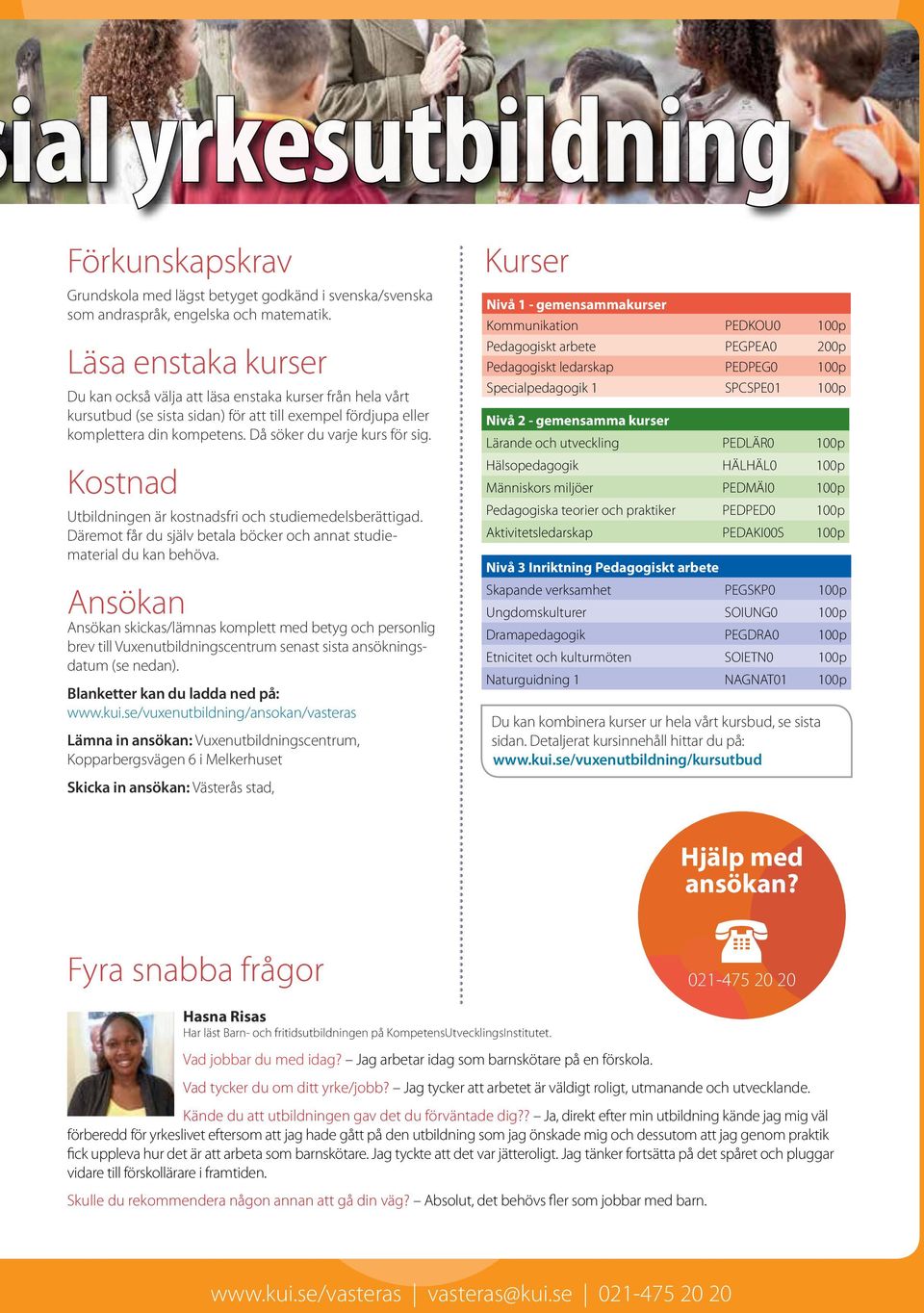 ial yrkesutbildning

Förkunskapskrav

Grundskola med lägst betyget godkänd i svenska/svenska som andraspråk, engelska och matematik.

Läsa enstaka kurser

Du kan också välja att läsa enstaka kurser från hela vårt kursutbud (se sista sidan) för att till exempel fördjupa eller komplettera din kompetens. Då söker du varje kurs för sig.

Kostnad

Utbildningen är kostnadsfri och studiemedelsberättigad. Däremot får du själv betala böcker och annat studiematerial du kan behöva.

Ansökan

Ansökan skickas/lämnas komplett med betyg och personlig brev till Vuxenutbildningscentrum senast sista ansökningsdatum (se nedan).

Blanketter kan du ladda ned på:
www.kui.se/vuxenutbildning/ansokan/vasteras

Lämna in ansökan: Vuxenutbildningscentrum, Kopparbergsvägen 6 i Melkerhuset

Skicka in ansökan: Västerås stad,

Kurser

| Nivå 1 - gemensammakurser | | |
|---|---|---|
| Kommunikation | PEDKOU0 | 100p |
| Pedagogiskt arbete | PEGPEA0 | 200p |
| Pedagogiskt ledarskap | PEDPEG0 | 100p |
| Specialpedagogik 1 | SPCSPE01 | 100p |

| Nivå 2 - gemensamma kurser | | |
|---|---|---|
| Lärande och utveckling | PEDLÄR0 | 100p |
| Hälsopedagogik | HÄLHÄL0 | 100p |
| Människors miljöer | PEDMÄI0 | 100p |
| Pedagogiska teorier och praktiker | PEDPED0 | 100p |
| Aktivitetsledarskap | PEDAKI00S | 100p |

| Nivå 3 Inriktning Pedagogiskt arbete | | |
|---|---|---|
| Skapande verksamhet | PEGSKP0 | 100p |
| Ungdomskulturer | SOIUNG0 | 100p |
| Dramapedagogik | PEGDRA0 | 100p |
| Etnicitet och kulturmöten | SOIETN0 | 100p |
| Naturguidning 1 | NAGNAT01 | 100p |

Du kan kombinera kurser ur hela vårt kursbud, se sista sidan. Detaljerat kursinnehåll hittar du på: www.kui.se/vuxenutbildning/kursutbud

Hjälp med ansökan?

021-475 20 20

Fyra snabba frågor

Hasna Risas
Har läst Barn- och fritidsutbildningen på KompetensUtvecklingsInstitutet.

Vad jobbar du med idag? – Jag arbetar idag som barnskötare på en förskola.

Vad tycker du om ditt yrke/jobb? – Jag tycker att arbetet är väldigt roligt, utmanande och utvecklande.

Kände du att utbildningen gav det du förväntade dig?? – Ja, direkt efter min utbildning kände jag mig väl förberedd för yrkeslivet eftersom att jag hade gått på den utbildning som jag önskade mig och dessutom att jag genom praktik fick uppleva hur det är att arbeta som barnskötare. Jag tyckte att det var jätteroligt. Jag tänker fortsätta på det spåret och pluggar vidare till förskollärare i framtiden.

Skulle du rekommendera någon annan att gå din väg? – Absolut, det behövs fler som jobbar med barn.

www.kui.se/vasteras | vasteras@kui.se | 021-475 20 20